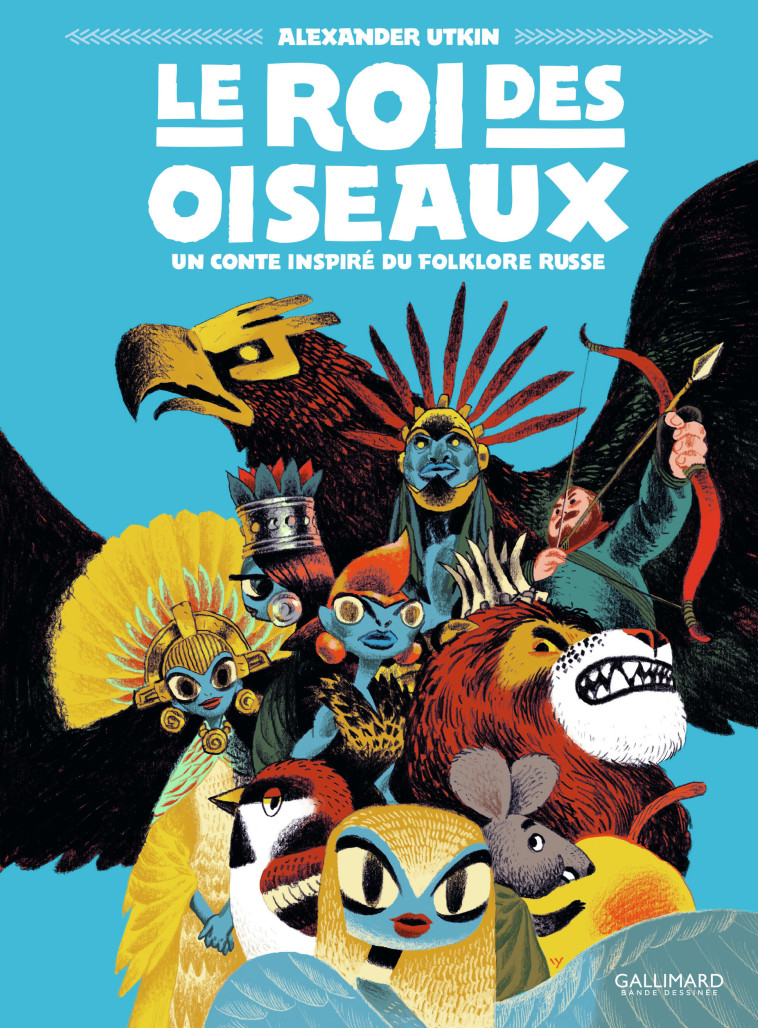 ALEXANDER UTKIN

LE ROI DES OISEAUX

UN CONTE INSPIRÉ DU FOLKLORE RUSSE

GALLIMARD
BANDE DESSINÉE